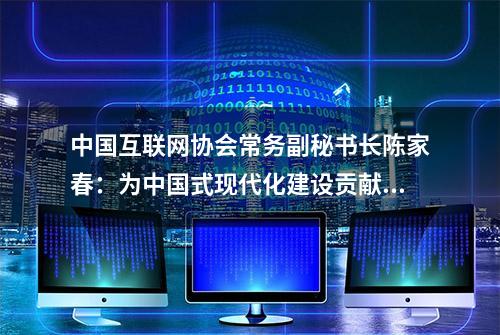 中国互联网协会常务副秘书长陈家春：为中国式现代化建设贡献...